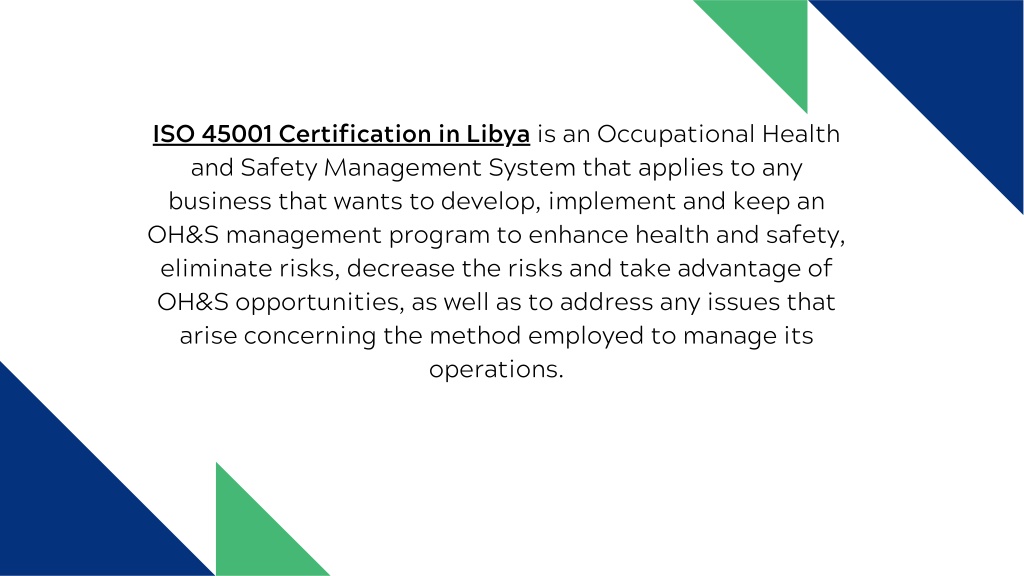 ISO 45001 Certification in Libya is an Occupational Health and Safety Management System that applies to any business that wants to develop, implement and keep an OH&S management program to enhance health and safety, eliminate risks, decrease the risks and take advantage of OH&S opportunities, as well as to address any issues that arise concerning the method employed to manage its operations.